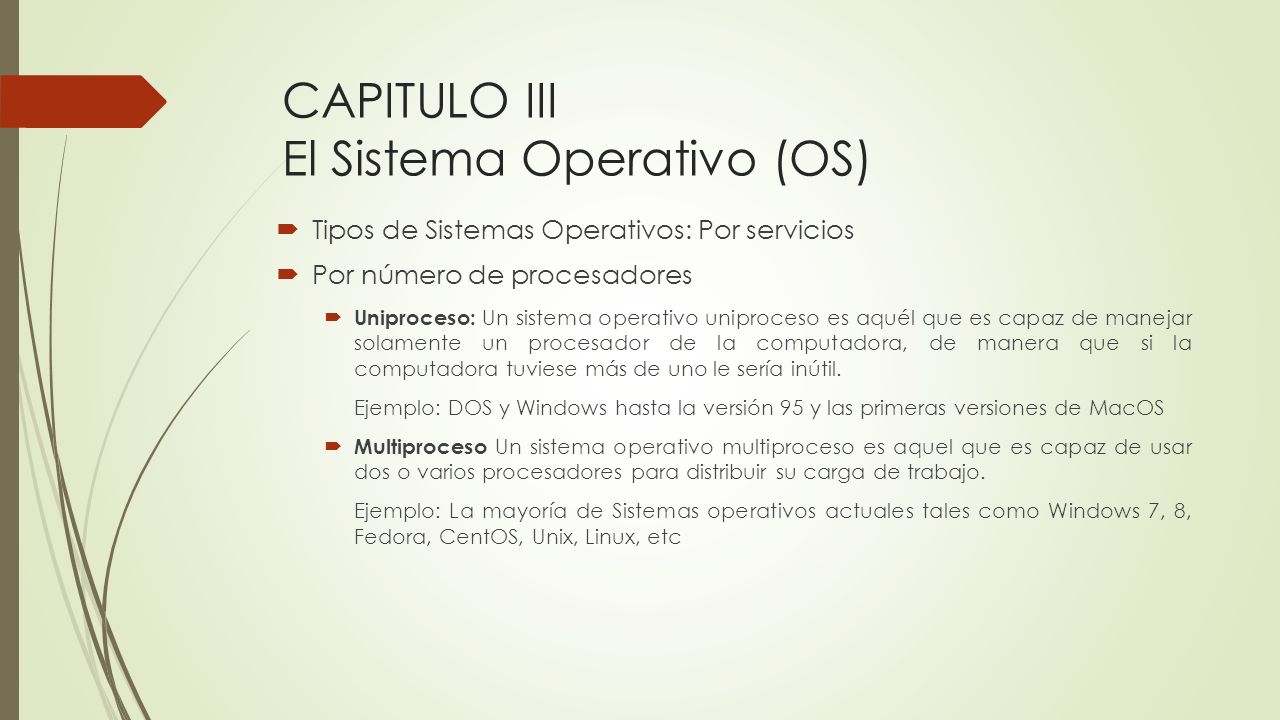 CAPITULO III
El Sistema Operativo (OS)

Tipos de Sistemas Operativos: Por servicios

Por número de procesadores

Uniproceso: Un sistema operativo uniproceso es aquél que es capaz de manejar solamente un procesador de la computadora, de manera que si la computadora tuviese más de uno le sería inútil.

Ejemplo: DOS y Windows hasta la versión 95 y las primeras versiones de MacOS

Multiproceso Un sistema operativo multiproceso es aquel que es capaz de usar dos o varios procesadores para distribuir su carga de trabajo.

Ejemplo: La mayoría de Sistemas operativos actuales tales como Windows 7, 8, Fedora, CentOS, Unix, Linux, etc